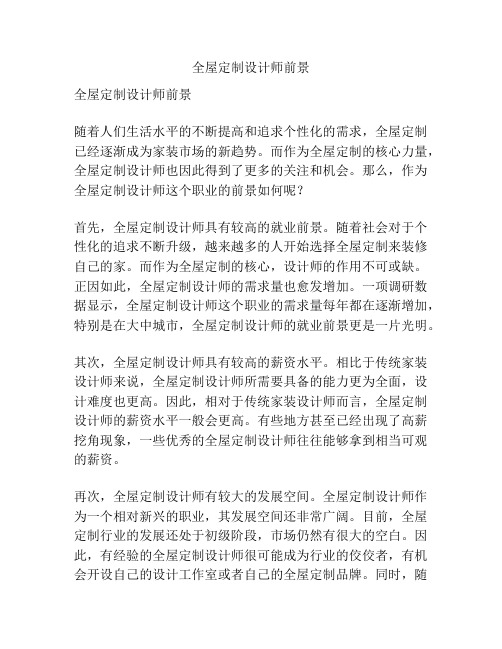 全屋定制设计师前景

全屋定制设计师前景

随着人们生活水平的不断提高和追求个性化的需求，全屋定制已经逐渐成为家装市场的新趋势。而作为全屋定制的核心力量，全屋定制设计师也因此得到了更多的关注和机会。那么，作为全屋定制设计师这个职业的前景如何呢？

首先，全屋定制设计师具有较高的就业前景。随着社会对于个性化的追求不断升级，越来越多的人开始选择全屋定制来装修自己的家。而作为全屋定制的核心，设计师的作用不可或缺。正因如此，全屋定制设计师的需求量也愈发增加。一项调研数据显示，全屋定制设计师这个职业的需求量每年都在逐渐增加，特别是在大中城市，全屋定制设计师的就业前景更是一片光明。

其次，全屋定制设计师具有较高的薪资水平。相比于传统家装设计师来说，全屋定制设计师所需要具备的能力更为全面，设计难度也更高。因此，相对于传统家装设计师而言，全屋定制设计师的薪资水平一般会更高。有些地方甚至已经出现了高薪挖角现象，一些优秀的全屋定制设计师往往能够拿到相当可观的薪资。

再次，全屋定制设计师有较大的发展空间。全屋定制设计师作为一个相对新兴的职业，其发展空间还非常广阔。目前，全屋定制行业的发展还处于初级阶段，市场仍然有很大的空白。因此，有经验的全屋定制设计师很可能成为行业的佼佼者，有机会开设自己的设计工作室或者自己的全屋定制品牌。同时，随